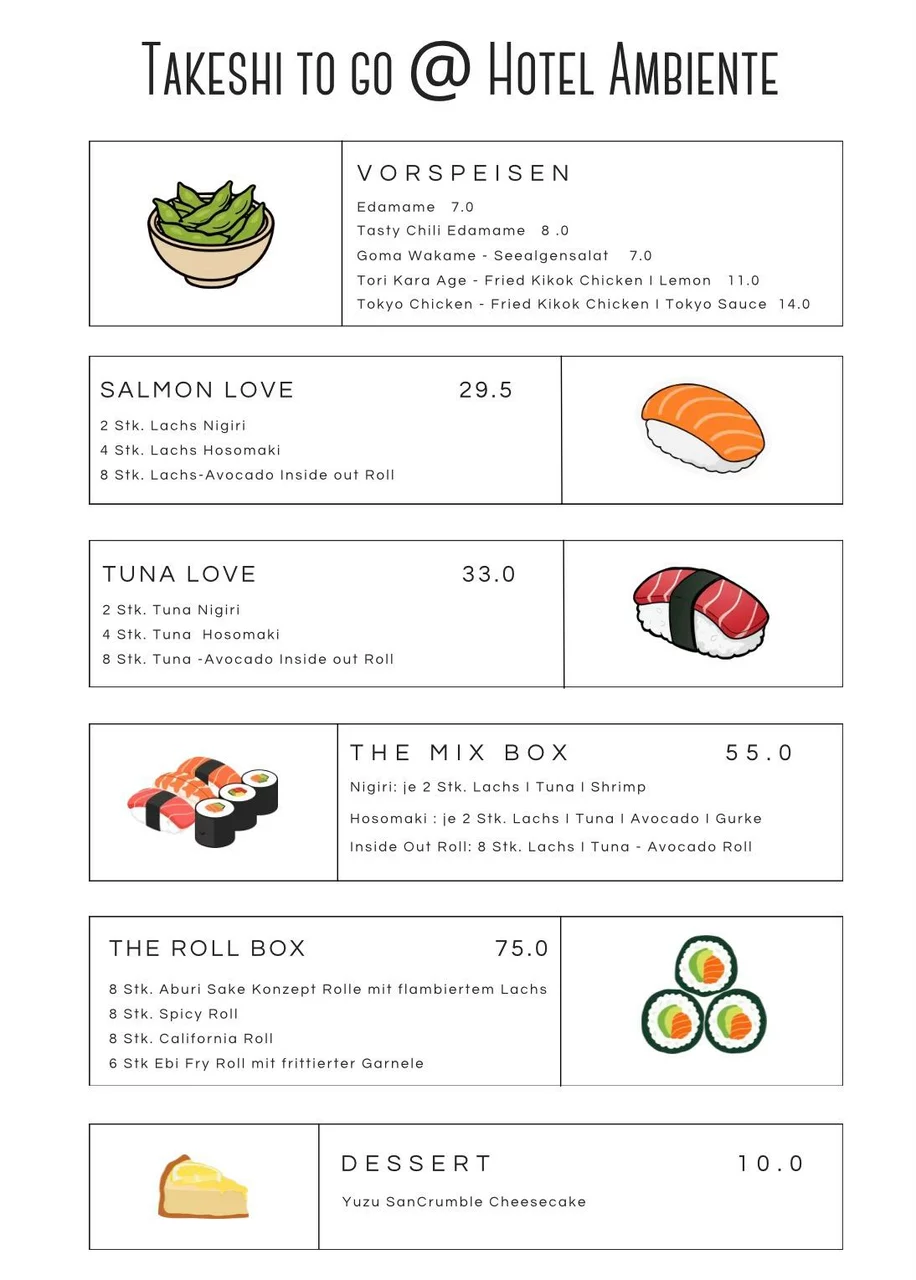 Takeshi to go @ Hotel Ambiente

VORSPEISEN

Edamame 7.0

Tasty Chili Edamame 8 .0

Goma Wakame - Seealgensalat 7.0

Tori Kara Age - Fried Kikok Chicken I Lemon 11.0

Tokyo Chicken - Fried Kikok Chicken I Tokyo Sauce 14.0

SALMON LOVE 29.5

2 Stk. Lachs Nigiri

4 Stk. Lachs Hosomaki

8 Stk. Lachs-Avocado Inside out Roll

TUNA LOVE 33.0

2 Stk. Tuna Nigiri

4 Stk. Tuna Hosomaki

8 Stk. Tuna -Avocado Inside out Roll

THE MIX BOX 55.0

Nigiri: je 2 Stk. Lachs I Tuna I Shrimp

Hosomaki : je 2 Stk. Lachs I Tuna I Avocado I Gurke

Inside Out Roll: 8 Stk. Lachs I Tuna - Avocado Roll

THE ROLL BOX 75.0

8 Stk. Aburi Sake Konzept Rolle mit flambiertem Lachs

8 Stk. Spicy Roll

8 Stk. California Roll

6 Stk Ebi Fry Roll mit frittierter Garnele

DESSERT 10.0

Yuzu SanCrumble Cheesecake